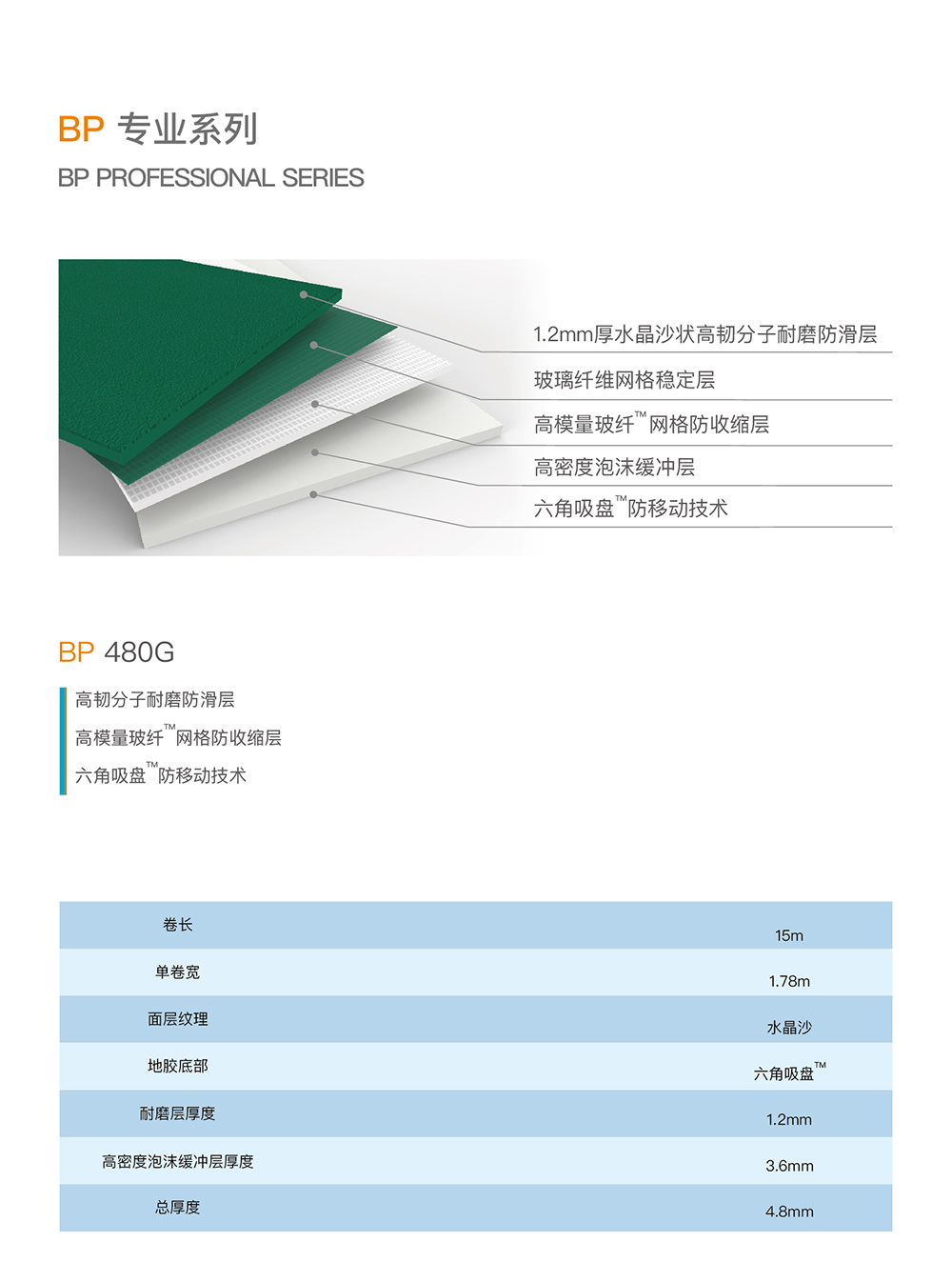 BP 专业系列
BP PROFESSIONAL SERIES

1.2mm厚水晶沙状高韧分子耐磨防滑层
玻璃纤维网格稳定层
高模量玻纤™网格防收缩层
高密度泡沫缓冲层
六角吸盘™防移动技术

BP 480G

高韧分子耐磨防滑层
高模量玻纤™网格防收缩层
六角吸盘™防移动技术

| 卷长 | 15m |
|---|---|
| 单卷宽 | 1.78m |
| 面层纹理 | 水晶沙 |
| 地胶底部 | 六角吸盘™ |
| 耐磨层厚度 | 1.2mm |
| 高密度泡沫缓冲层厚度 | 3.6mm |
| 总厚度 | 4.8mm |